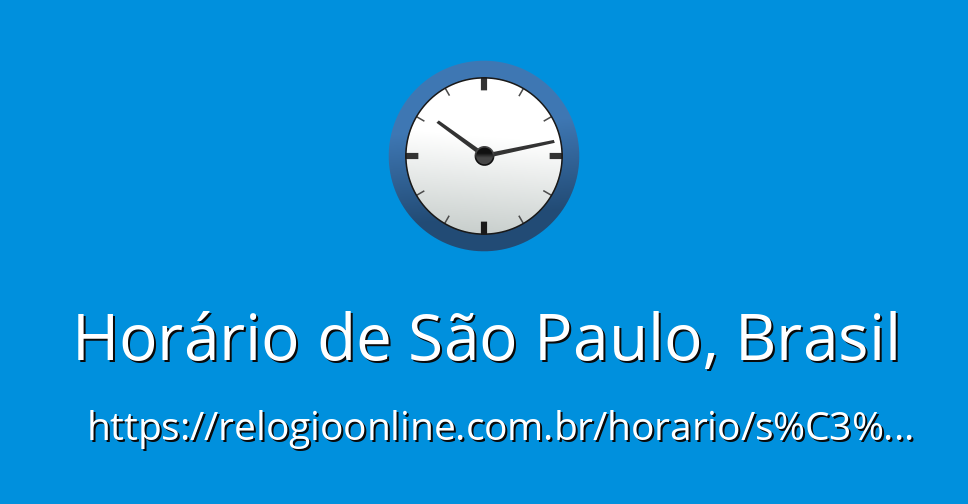 Horário de São Paulo, Brasil

https://relogioonline.com.br/horario/s%C3%...